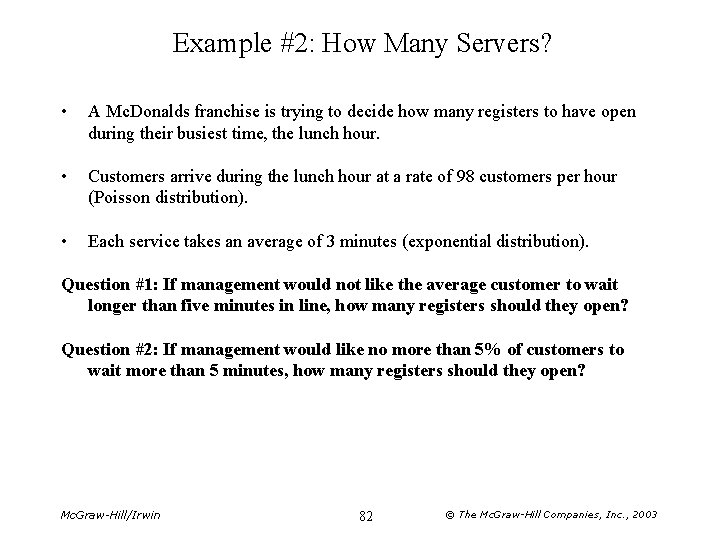 Example #2: How Many Servers?

• A McDonalds franchise is trying to decide how many registers to have open during their busiest time, the lunch hour.

• Customers arrive during the lunch hour at a rate of 98 customers per hour (Poisson distribution).

• Each service takes an average of 3 minutes (exponential distribution).

Question #1: If management would not like the average customer to wait longer than five minutes in line, how many registers should they open?

Question #2: If management would like no more than 5% of customers to wait more than 5 minutes, how many registers should they open?

McGraw-Hill/Irwin

82

© The McGraw-Hill Companies, Inc., 2003